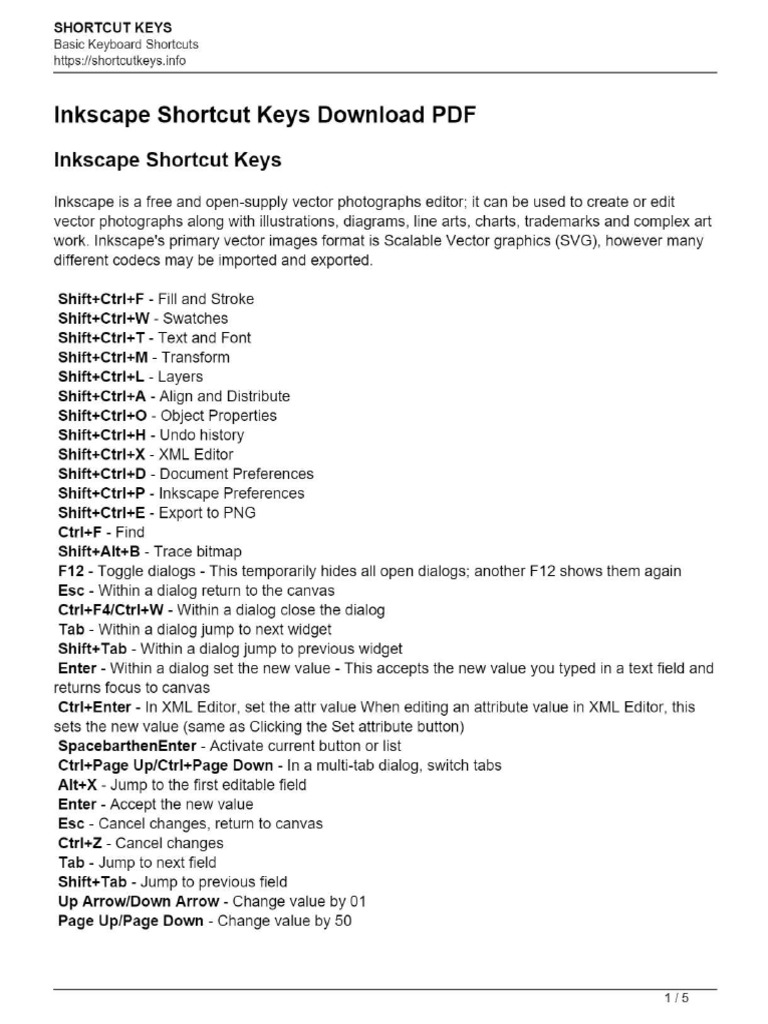 SHORTCUT KEYS
Basic Keyboard Shortcuts
https://shortcutkeys.info

Inkscape Shortcut Keys Download PDF

Inkscape Shortcut Keys

Inkscape is a free and open-supply vector photographs editor; it can be used to create or edit vector photographs along with illustrations, diagrams, line arts, charts, trademarks and complex art work. Inkscape's primary vector images format is Scalable Vector graphics (SVG), however many different codecs may be imported and exported.

Shift+Ctrl+F - Fill and Stroke
Shift+Ctrl+W - Swatches
Shift+Ctrl+T - Text and Font
Shift+Ctrl+M - Transform
Shift+Ctrl+L - Layers
Shift+Ctrl+A - Align and Distribute
Shift+Ctrl+O - Object Properties
Shift+Ctrl+H - Undo history
Shift+Ctrl+X - XML Editor
Shift+Ctrl+D - Document Preferences
Shift+Ctrl+P - Inkscape Preferences
Shift+Ctrl+E - Export to PNG
Ctrl+F - Find
Shift+Alt+B - Trace bitmap
F12 - Toggle dialogs - This temporarily hides all open dialogs; another F12 shows them again
Esc - Within a dialog return to the canvas
Ctrl+F4/Ctrl+W - Within a dialog close the dialog
Tab - Within a dialog jump to next widget
Shift+Tab - Within a dialog jump to previous widget
Enter - Within a dialog set the new value - This accepts the new value you typed in a text field and returns focus to canvas
Ctrl+Enter - In XML Editor, set the attr value When editing an attribute value in XML Editor, this sets the new value (same as Clicking the Set attribute button)
SpacebarthenEnter - Activate current button or list
Ctrl+Page Up/Ctrl+Page Down - In a multi-tab dialog, switch tabs
Alt+X - Jump to the first editable field
Enter - Accept the new value
Esc - Cancel changes, return to canvas
Ctrl+Z - Cancel changes
Tab - Jump to next field
Shift+Tab - Jump to previous field
Up Arrow/Down Arrow - Change value by 01
Page Up/Page Down - Change value by 50

1 / 5